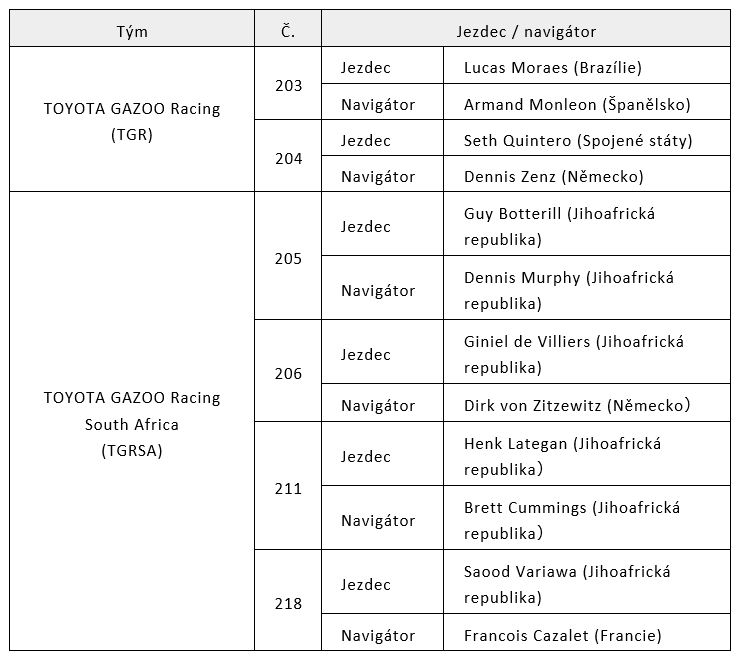 | Tým | Č. | Jezdec / navigátor | |
|---|---|---|---|
| TOYOTA GAZOO Racing (TGR) | 203 | Jezdec | Lucas Moraes (Brazílie) |
| | | Navigátor | Armand Monleon (Španělsko) |
| | 204 | Jezdec | Seth Quintero (Spojené státy) |
| | | Navigátor | Dennis Zenz (Německo) |
| TOYOTA GAZOO Racing South Africa (TGRSA) | 205 | Jezdec | Guy Botterill (Jihoafrická republika) |
| | | Navigátor | Dennis Murphy (Jihoafrická republika) |
| | 206 | Jezdec | Giniel de Villiers (Jihoafrická republika) |
| | | Navigátor | Dirk von Zitzewitz (Německo) |
| | 211 | Jezdec | Henk Lategan (Jihoafrická republika) |
| | | Navigátor | Brett Cummings (Jihoafrická republika) |
| | 218 | Jezdec | Saood Variawa (Jihoafrická republika) |
| | | Navigátor | Francois Cazalet (Francie) |